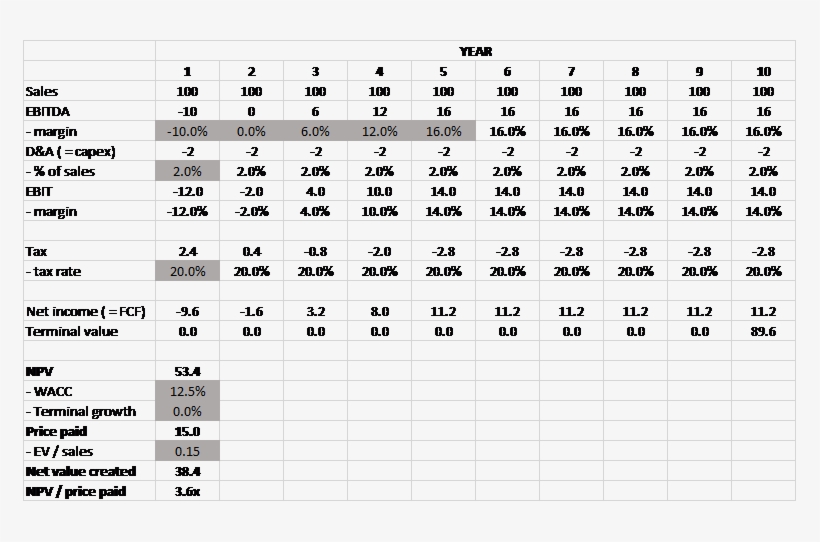 |  | YEAR |  |  |  |  |  |  |  |  |  |
|---|---|---|---|---|---|---|---|---|---|---|
|  | 1 | 2 | 3 | 4 | 5 | 6 | 7 | 8 | 9 | 10 |
| Sales | 100 | 100 | 100 | 100 | 100 | 100 | 100 | 100 | 100 | 100 |
| EBITDA | -10 | 0 | 6 | 12 | 16 | 16 | 16 | 16 | 16 | 16 |
| - margin | -10.0% | 0.0% | 6.0% | 12.0% | 16.0% | 16.0% | 16.0% | 16.0% | 16.0% | 16.0% |
| D&A ( = capex) | -2 | -2 | -2 | -2 | -2 | -2 | -2 | -2 | -2 | -2 |
| - % of sales | 2.0% | 2.0% | 2.0% | 2.0% | 2.0% | 2.0% | 2.0% | 2.0% | 2.0% | 2.0% |
| EBIT | -12.0 | -2.0 | 4.0 | 10.0 | 14.0 | 14.0 | 14.0 | 14.0 | 14.0 | 14.0 |
| - margin | -12.0% | -2.0% | 4.0% | 10.0% | 14.0% | 14.0% | 14.0% | 14.0% | 14.0% | 14.0% |
|  |  |  |  |  |  |  |  |  |  |  |
| Tax | 2.4 | 0.4 | -0.8 | -2.0 | -2.8 | -2.8 | -2.8 | -2.8 | -2.8 | -2.8 |
| - tax rate | 20.0% | 20.0% | 20.0% | 20.0% | 20.0% | 20.0% | 20.0% | 20.0% | 20.0% | 20.0% |
|  |  |  |  |  |  |  |  |  |  |  |
| Net income ( = FCF) | -9.6 | -1.6 | 3.2 | 8.0 | 11.2 | 11.2 | 11.2 | 11.2 | 11.2 | 11.2 |
| Terminal value | 0.0 | 0.0 | 0.0 | 0.0 | 0.0 | 0.0 | 0.0 | 0.0 | 0.0 | 89.6 |
|  |  |  |  |  |  |  |  |  |  |  |
| NPV | 53.4 |  |  |  |  |  |  |  |  |  |
| - WACC | 12.5% |  |  |  |  |  |  |  |  |  |
| - Terminal growth | 0.0% |  |  |  |  |  |  |  |  |  |
| Price paid | 15.0 |  |  |  |  |  |  |  |  |  |
| - EV / sales | 0.15 |  |  |  |  |  |  |  |  |  |
| Net value created | 38.4 |  |  |  |  |  |  |  |  |  |
| NPV / price paid | 3.6x |  |  |  |  |  |  |  |  |  |